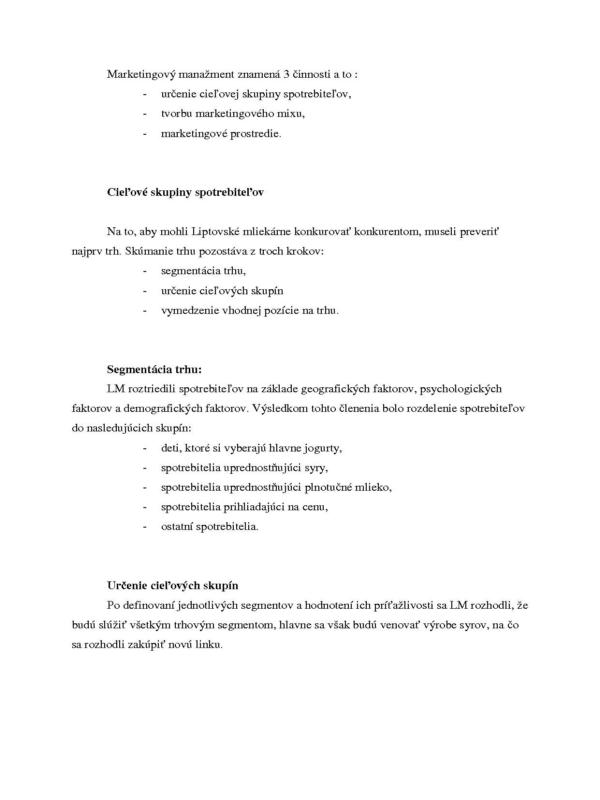 Marketingový manažment znamená 3 činnosti a to :
- určenie cieľovej skupiny spotrebiteľov,
- tvorbu marketingového mixu,
- marketingové prostredie.

Cieľové skupiny spotrebiteľov

Na to, aby mohli Liptovské mliekárne konkurovať konkurentom, museli preveriť najprv trh. Skúmanie trhu pozostáva z troch krokov:
- segmentácia trhu,
- určenie cieľových skupín
- vymedzenie vhodnej pozície na trhu.

Segmentácia trhu:
LM roztriedili spotrebiteľov na základe geografických faktorov, psychologických faktorov a demografických faktorov. Výsledkom tohto členenia bolo rozdelenie spotrebiteľov do nasledujúcich skupín:
- deti, ktoré si vyberajú hlavne jogurty,
- spotrebitelia uprednostňujúci syry,
- spotrebitelia uprednostňujúci plnotučné mlieko,
- spotrebitelia prihliadajúci na cenu,
- ostatní spotrebitelia.

Určenie cieľových skupín
Po definovaní jednotlivých segmentov a hodnotení ich príťažlivosti sa LM rozhodli, že budú slúžiť všetkým trhovým segmentom, hlavne sa však budú venovať výrobe syrov, na čo sa rozhodli zakúpiť novú linku.